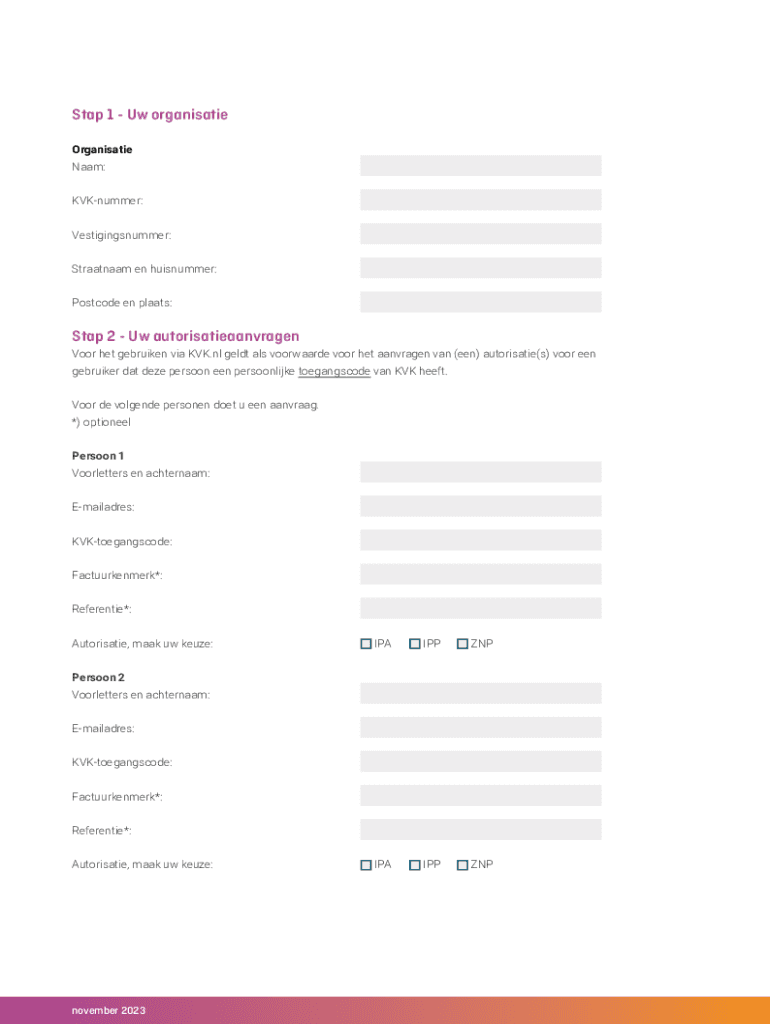 Stap 1 - Uw organisatie

Organisatie
Naam:

KVK-nummer:

Vestigingsnummer:

Straatnaam en huisnummer:

Postcode en plaats:

Stap 2 - Uw autorisatieaanvragen

Voor het gebruiken via KVK.nl geldt als voorwaarde voor het aanvragen van (een) autorisatie(s) voor een gebruiker dat deze persoon een persoonlijke toegangscode van KVK heeft.

Voor de volgende personen doet u een aanvraag:
*) optioneel

Persoon 1
Voorletters en achternaam:

E-mailadres:

KVK-toegangscode:

Factuurkenmerk*:

Referentie*:

Autorisatie, maak uw keuze: IPA IPP ZNP

Persoon 2
Voorletters en achternaam:

E-mailadres:

KVK-toegangscode:

Factuurkenmerk*:

Referentie*:

Autorisatie, maak uw keuze: IPA IPP ZNP

november 2023